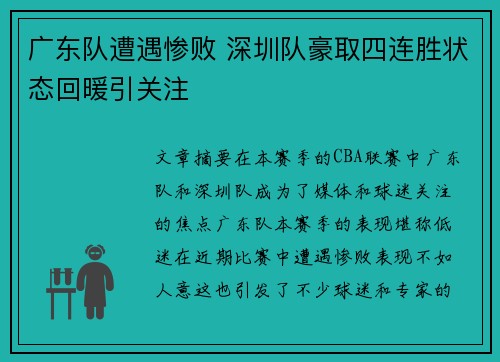 广东队遭遇惨败 深圳队豪取四连胜状态回暖引关注

文章摘要在本赛季的CBA联赛中广东队和深圳队成为了媒体和球迷关注的焦点广东队本赛季的表现堪称低迷在近期比赛中遭遇惨败表现不如人意这也引发了不少球迷和专家的